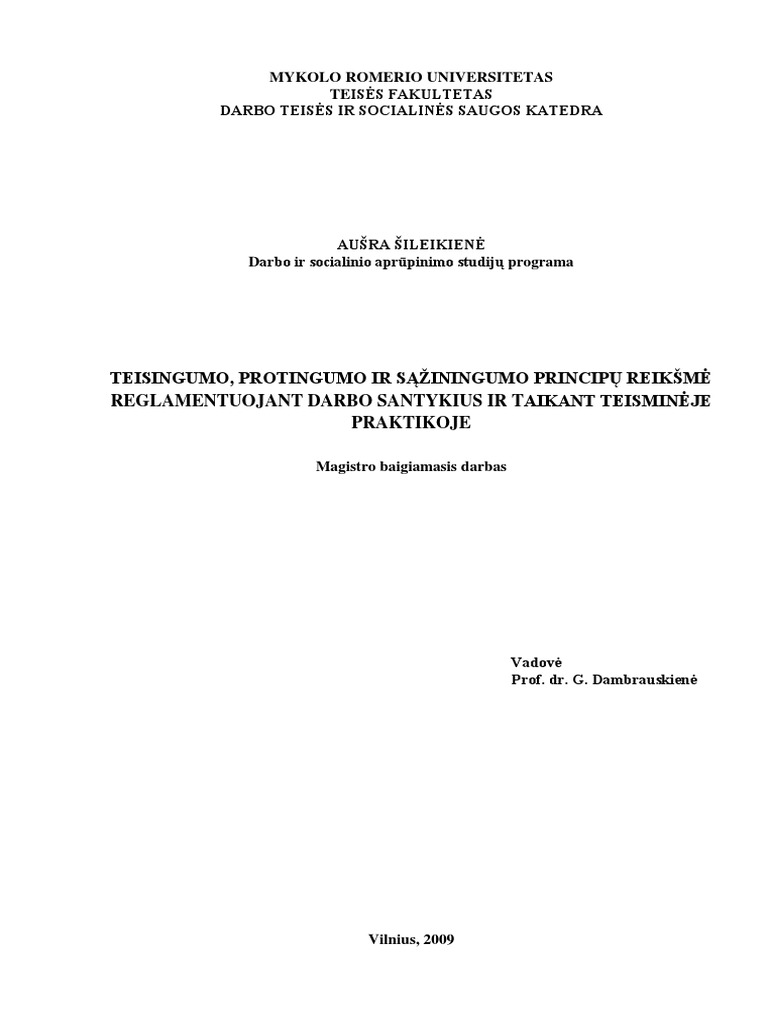 MYKOLO ROMERIO UNIVERSITETAS
TEISĖS FAKULTETAS
DARBO TEISĖS IR SOCIALINĖS SAUGOS KATEDRA

AUŠRA ŠILEIKIENĖ
Darbo ir socialinio aprūpinimo studijų programa

TEISINGUMO, PROTINGUMO IR SĄŽININGUMO PRINCIPŲ REIKŠMĖ REGLAMENTUOJANT DARBO SANTYKIUS IR TAIKANT TEISMINĖJE PRAKTIKOJE

Magistro baigiamasis darbas

Vadovė
Prof. dr. G. Dambrauskienė

Vilnius, 2009